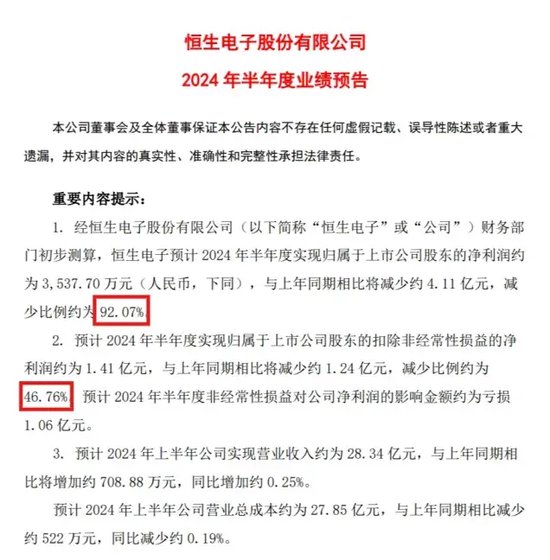 恒生电子股份有限公司

2024 年半年度业绩预告

本公司董事会及全体董事保证本公告内容不存在任何虚假记载、误导性陈述或者重大遗漏，并对其内容的真实性、准确性和完整性承担法律责任。

重要内容提示：

1. 经恒生电子股份有限公司（以下简称“恒生电子”或“公司”）财务部门初步测算，恒生电子预计 2024 年半年度实现归属于上市公司股东的净利润约为 3,537.70 万元（人民币，下同），与上年同期相比将减少约 4.11 亿元，减少比例约为 92.07%。

2. 预计 2024 年半年度实现归属于上市公司股东的扣除非经常性损益的净利润约为 1.41 亿元，与上年同期相比将减少约 1.24 亿元，减少比例约为 46.76%。预计 2024 年半年度非经常性损益对公司净利润的影响金额约为亏损 1.06 亿元。

3. 预计 2024 年上半年公司实现营业收入约为 28.34 亿元，与上年同期相比将增加约 708.88 万元，同比增加约 0.25%。

预计 2024 年上半年公司营业总成本约为 27.85 亿元，与上年同期相比减少约 522 万元，同比减少约 0.19%。